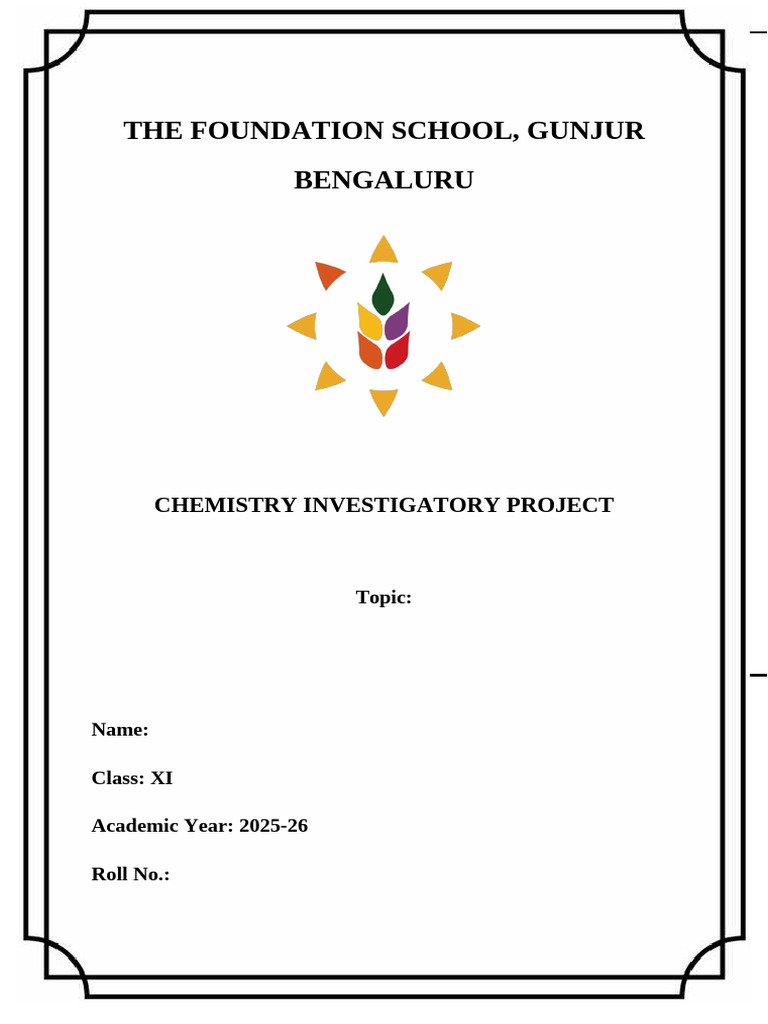 THE FOUNDATION SCHOOL, GUNJUR

BENGALURU

CHEMISTRY INVESTIGATORY PROJECT

Topic:

Name:

Class: XI

Academic Year: 2025-26

Roll No.: